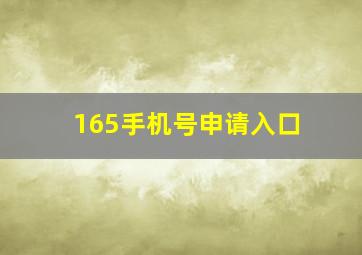 165手机号申请入口